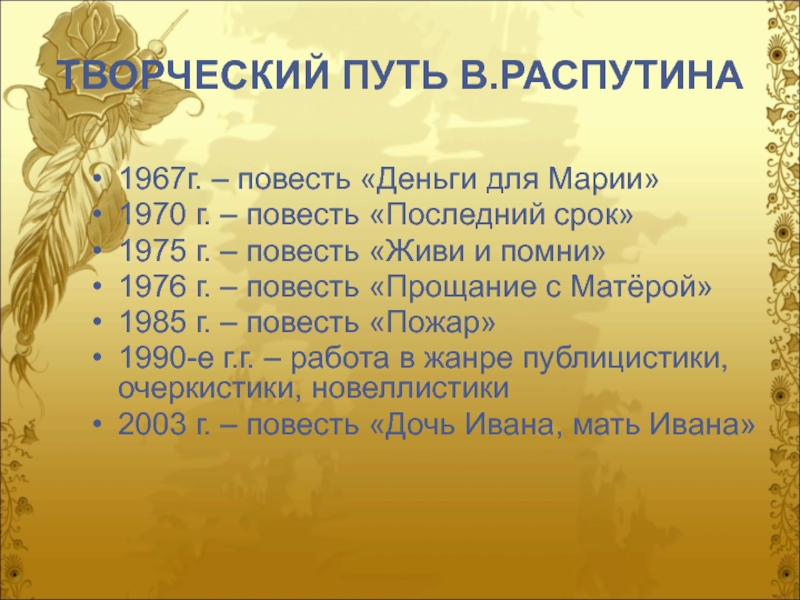 ТВОРЧЕСКИЙ ПУТЬ В.РАСПУТИНА

• 1967г. – повесть «Деньги для Марии»
• 1970 г. – повесть «Последний срок»
• 1975 г. – повесть «Живи и помни»
• 1976 г. – повесть «Прощание с Матёрой»
• 1985 г. – повесть «Пожар»
• 1990-е г.г. – работа в жанре публицистики, очеркистики, новеллистики
• 2003 г. – повесть «Дочь Ивана, мать Ивана»